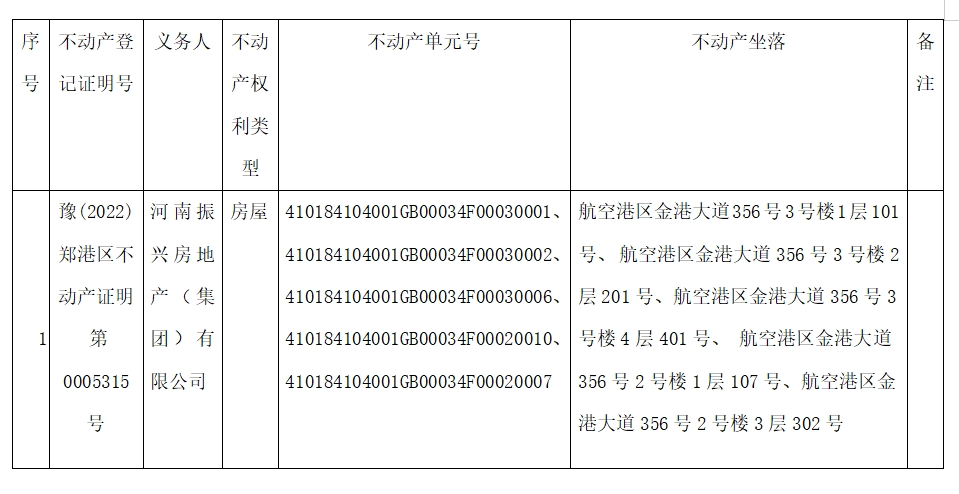 | 序号 | 不动产登记证明号 | 义务人 | 不动产权利类型 | 不动产单元号 | 不动产坐落 | 备注 |
|---|---|---|---|---|---|---|
| 1 | 豫(2022)郑港区不动产证明第0005315号 | 河南振兴房地产（集团）有限公司 | 房屋 | 410184104001GB00034F00030001、410184104001GB00034F00030002、410184104001GB00034F00030006、410184104001GB00034F00020010、410184104001GB00034F00020007 | 航空港区金港大道356号3号楼1层101号、航空港区金港大道356号3号楼2层201号、航空港区金港大道356号3号楼4层401号、 航空港区金港大道356号2号楼1层107号、航空港区金港大道356号2号楼3层302号 | |